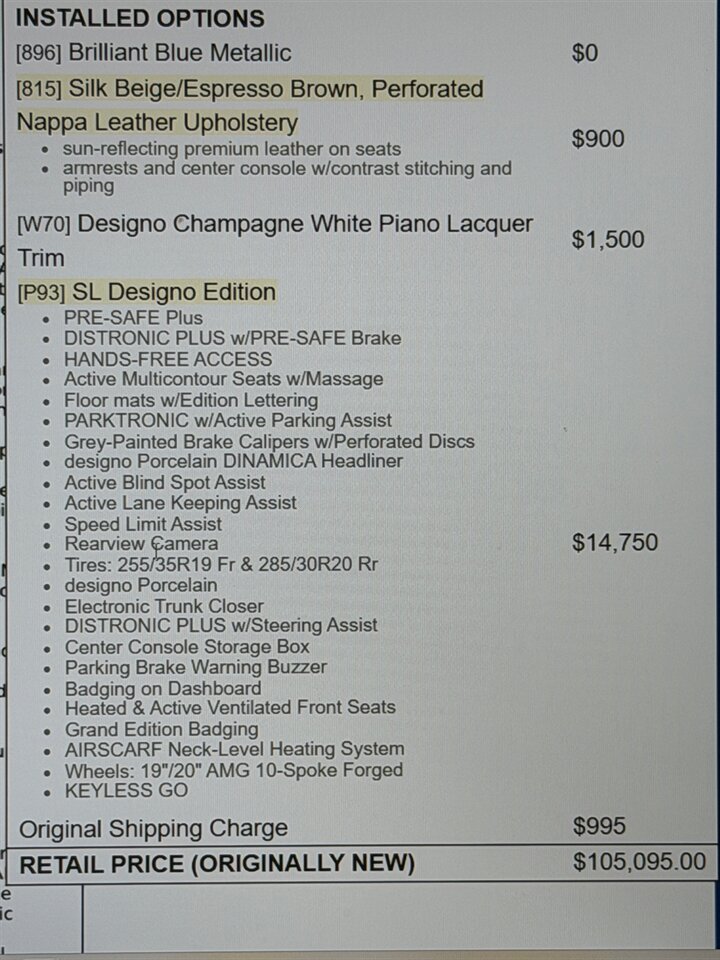 INSTALLED OPTIONS

[896] Brilliant Blue Metallic $0

[815] Silk Beige/Espresso Brown, Perforated Nappa Leather Upholstery $900
• sun-reflecting premium leather on seats
• armrests and center console w/contrast stitching and piping

[W70] Designo Champagne White Piano Lacquer Trim $1,500

[P93] SL Designo Edition $14,750
• PRE-SAFE Plus
• DISTRONIC PLUS w/PRE-SAFE Brake
• HANDS-FREE ACCESS
• Active Multicontour Seats w/Massage
• Floor mats w/Edition Lettering
• PARKTRONIC w/Active Parking Assist
• Grey-Painted Brake Calipers w/Perforated Discs
• designo Porcelain DINAMICA Headliner
• Active Blind Spot Assist
• Active Lane Keeping Assist
• Speed Limit Assist
• Rearview Camera
• Tires: 255/35R19 Fr & 285/30R20 Rr
• designo Porcelain
• Electronic Trunk Closer
• DISTRONIC PLUS w/Steering Assist
• Center Console Storage Box
• Parking Brake Warning Buzzer
• Badging on Dashboard
• Heated & Active Ventilated Front Seats
• Grand Edition Badging
• AIRSCARF Neck-Level Heating System
• Wheels: 19"/20" AMG 10-Spoke Forged
• KEYLESS GO

Original Shipping Charge $995

RETAIL PRICE (ORIGINALLY NEW) $105,095.00